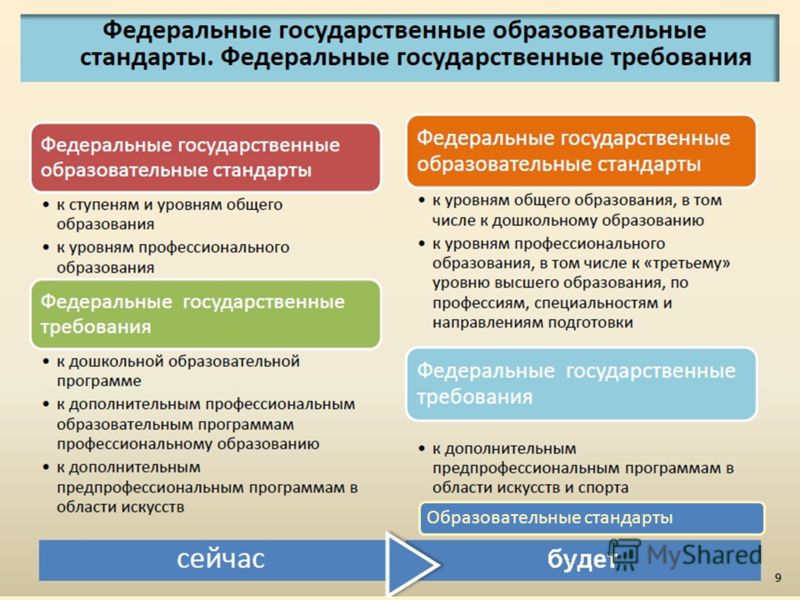 Федеральные государственные образовательные стандарты. Федеральные государственные требования

Федеральные государственные образовательные стандарты

• к ступеням и уровням общего образования
• к уровням профессионального образования

Федеральные государственные требования

• к дошкольной образовательной программе
• к дополнительным профессиональным образовательным программам профессиональному образованию
• к дополнительным предпрофессиональным программам в области искусств

Федеральные государственные образовательные стандарты

• к уровням общего образования, в том числе к дошкольному образованию
• к уровням профессионального образования, в том числе к «третьему» уровню высшего образования, по профессиям, специальностям и направлениям подготовки

Федеральные государственные требования

• к дополнительным предпрофессиональным программам в области искусств и спорта

Образовательные стандарты

сейчас

будет

MyShared

9